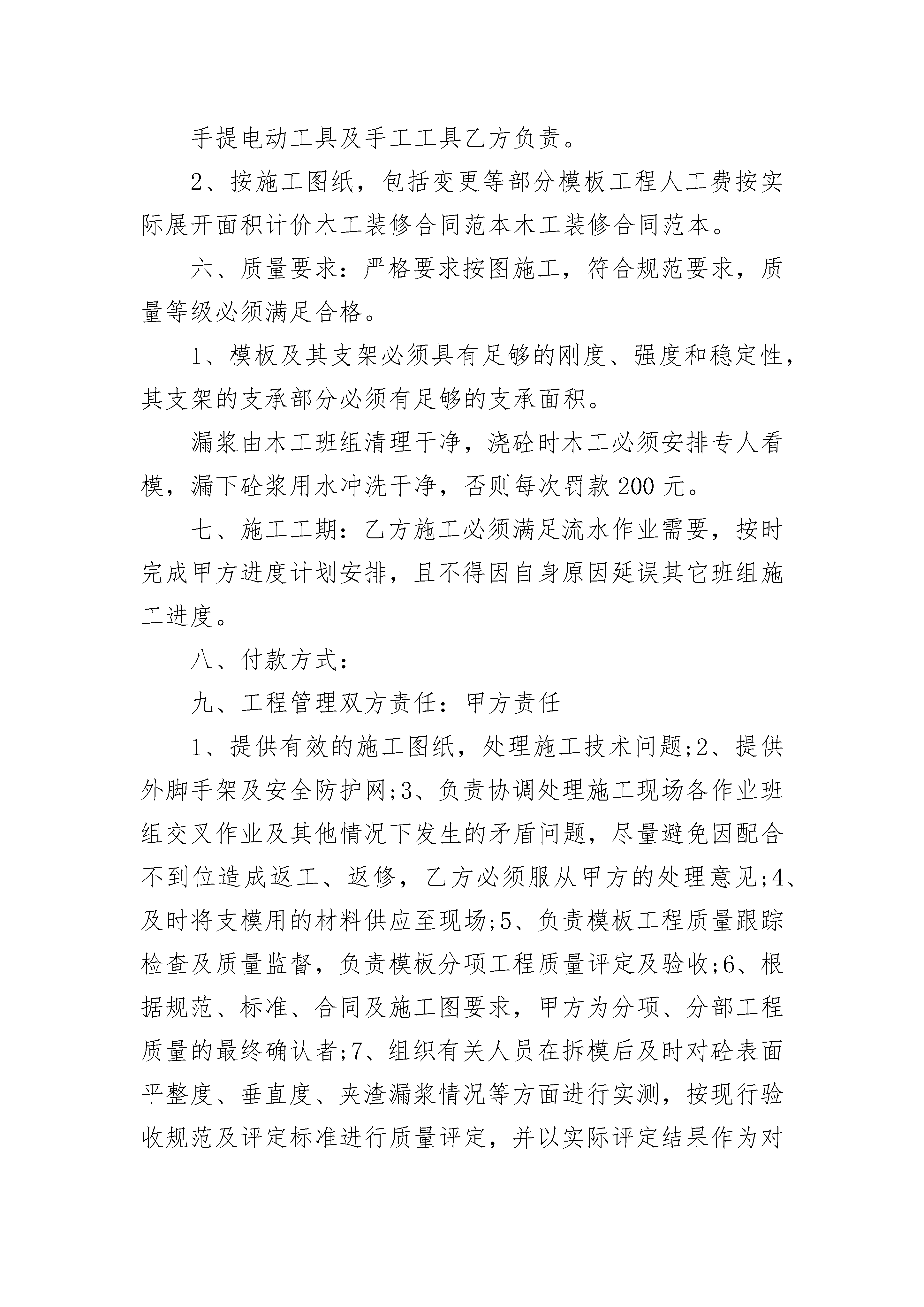 手提电动工具及手工工具乙方负责。

2、按施工图纸，包括变更等部分模板工程人工费按实际展开面积计价木工装修合同范本木工装修合同范本。

六、质量要求：严格要求按图施工，符合规范要求，质量等级必须满足合格。

1、模板及其支架必须具有足够的刚度、强度和稳定性，其支架的支承部分必须有足够的支承面积。

漏浆由木工班组清理干净，浇砼时木工必须安排专人看模，漏下砼浆用水冲洗干净，否则每次罚款 200 元。

七、施工工期：乙方施工必须满足流水作业需要，按时完成甲方进度计划安排，且不得因自身原因延误其它班组施工进度。

八、付款方式：______________

九、工程管理双方责任：甲方责任

1、提供有效的施工图纸，处理施工技术问题;2、提供外脚手架及安全防护网;3、负责协调处理施工现场各作业班组交叉作业及其他情况下发生的矛盾问题，尽量避免因配合不到位造成返工、返修，乙方必须服从甲方的处理意见;4、及时将支模用的材料供应至现场;5、负责模板工程质量跟踪检查及质量监督，负责模板分项工程质量评定及验收;6、根据规范、标准、合同及施工图要求，甲方为分项、分部工程质量的最终确认者;7、组织有关人员在拆模后及时对砼表面平整度、垂直度、夹渣漏浆情况等方面进行实测，按现行验收规范及评定标准进行质量评定，并以实际评定结果作为对